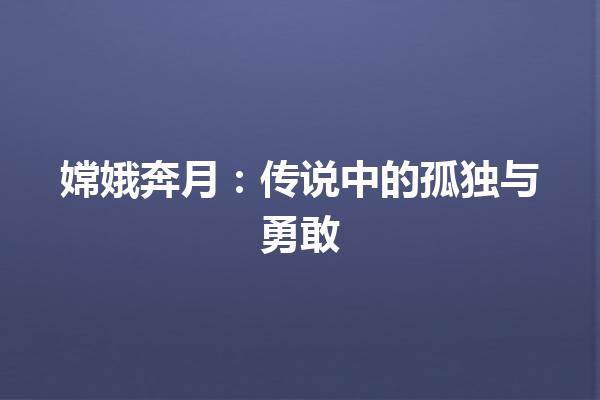 嫦娥奔月：传说中的孤独与勇敢